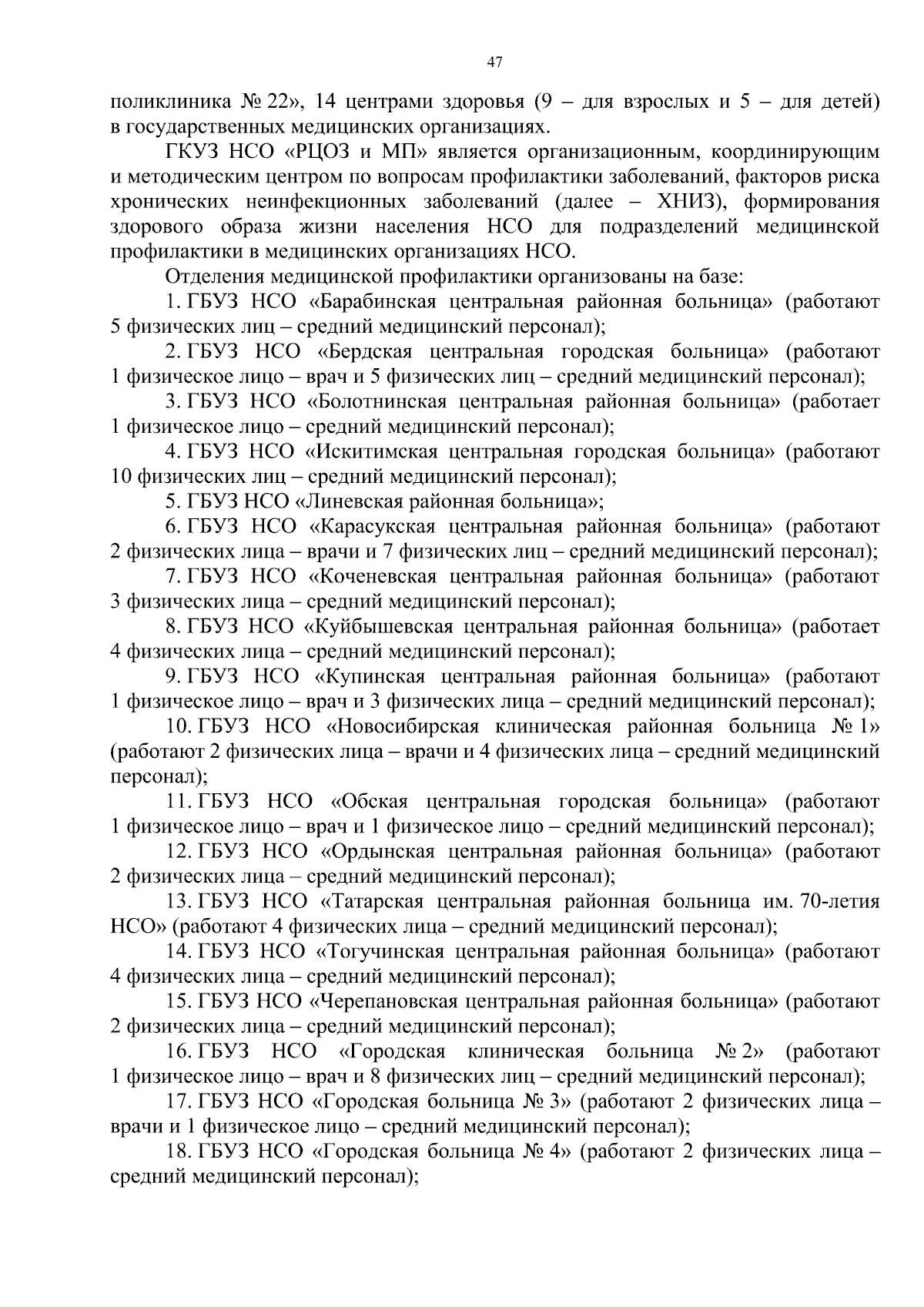 47

поликлиника № 22», 14 центрами здоровья (9 – для взрослых и 5 – для детей) в государственных медицинских организациях.

ГКУЗ НСО «РЦОЗ и МП» является организационным, координирующим и методическим центром по вопросам профилактики заболеваний, факторов риска хронических неинфекционных заболеваний (далее – ХНИЗ), формирования здорового образа жизни населения НСО для подразделений медицинской профилактики в медицинских организациях НСО.

Отделения медицинской профилактики организованы на базе:

1. ГБУЗ НСО «Барабинская центральная районная больница» (работают 5 физических лиц – средний медицинский персонал);

2. ГБУЗ НСО «Бердская центральная городская больница» (работают 1 физическое лицо – врач и 5 физических лиц – средний медицинский персонал);

3. ГБУЗ НСО «Болотнинская центральная районная больница» (работает 1 физическое лицо – средний медицинский персонал);

4. ГБУЗ НСО «Искитимская центральная городская больница» (работают 10 физических лиц – средний медицинский персонал);

5. ГБУЗ НСО «Линевская районная больница»;

6. ГБУЗ НСО «Карасукская центральная районная больница» (работают 2 физических лица – врачи и 7 физических лиц – средний медицинский персонал);

7. ГБУЗ НСО «Коченевская центральная районная больница» (работают 3 физических лица – средний медицинский персонал);

8. ГБУЗ НСО «Куйбышевская центральная районная больница» (работает 4 физических лица – средний медицинский персонал);

9. ГБУЗ НСО «Купинская центральная районная больница» (работают 1 физическое лицо – врач и 3 физических лица – средний медицинский персонал);

10. ГБУЗ НСО «Новосибирская клиническая районная больница № 1» (работают 2 физических лица – врачи и 4 физических лица – средний медицинский персонал);

11. ГБУЗ НСО «Обская центральная городская больница» (работают 1 физическое лицо – врач и 1 физическое лицо – средний медицинский персонал);

12. ГБУЗ НСО «Ордынская центральная районная больница» (работают 2 физических лица – средний медицинский персонал);

13. ГБУЗ НСО «Татарская центральная районная больница им. 70-летия НСО» (работают 4 физических лица – средний медицинский персонал);

14. ГБУЗ НСО «Тогучинская центральная районная больница» (работают 4 физических лица – средний медицинский персонал);

15. ГБУЗ НСО «Черепановская центральная районная больница» (работают 2 физических лица – средний медицинский персонал);

16. ГБУЗ НСО «Городская клиническая больница № 2» (работают 1 физическое лицо – врач и 8 физических лиц – средний медицинский персонал);

17. ГБУЗ НСО «Городская больница № 3» (работают 2 физических лица – врачи и 1 физическое лицо – средний медицинский персонал);

18. ГБУЗ НСО «Городская больница № 4» (работают 2 физических лица – средний медицинский персонал);